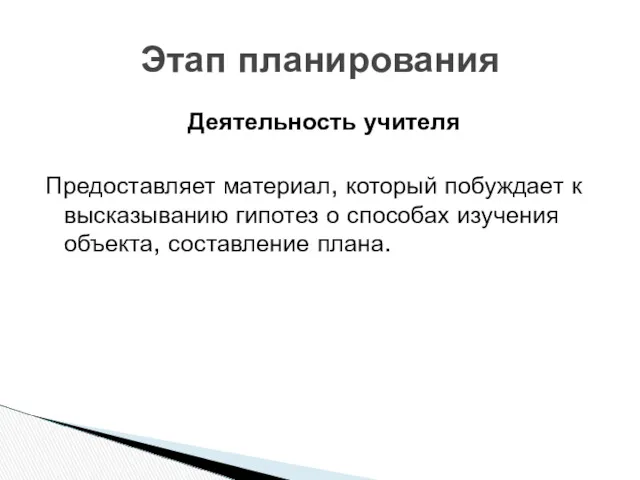 Этап планирования

Деятельность учителя

Предоставляет материал, который побуждает к высказыванию гипотез о способах изучения объекта, составление плана.